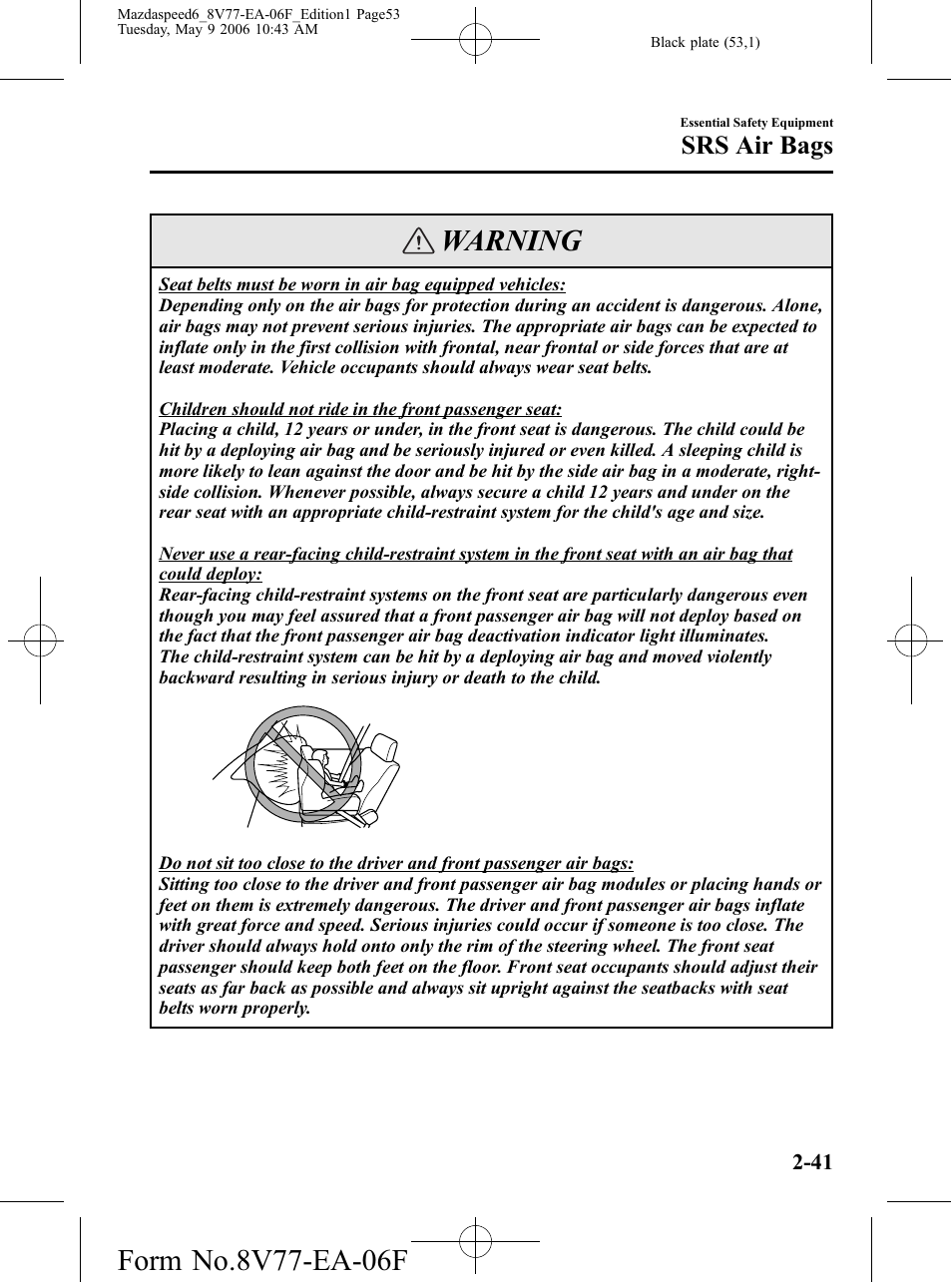 Mazdaspeed6_8V77-EA-06F_Edition1 Page53
Tuesday, May 9 2006 10:43 AM

Black plate (53,1)

Essential Safety Equipment
SRS Air Bags

WARNING

Seat belts must be worn in air bag equipped vehicles:
Depending only on the air bags for protection during an accident is dangerous. Alone, air bags may not prevent serious injuries. The appropriate air bags can be expected to inflate only in the first collision with frontal, near frontal or side forces that are at least moderate. Vehicle occupants should always wear seat belts.

Children should not ride in the front passenger seat:
Placing a child, 12 years or under, in the front seat is dangerous. The child could be hit by a deploying air bag and be seriously injured or even killed. A sleeping child is more likely to lean against the door and be hit by the side air bag in a moderate, right-side collision. Whenever possible, always secure a child 12 years and under on the rear seat with an appropriate child-restraint system for the child's age and size.

Never use a rear-facing child-restraint system in the front seat with an air bag that could deploy:
Rear-facing child-restraint systems on the front seat are particularly dangerous even though you may feel assured that a front passenger air bag will not deploy based on the fact that the front passenger air bag deactivation indicator light illuminates.
The child-restraint system can be hit by a deploying air bag and moved violently backward resulting in serious injury or death to the child.

Do not sit too close to the driver and front passenger air bags:
Sitting too close to the driver and front passenger air bag modules or placing hands or feet on them is extremely dangerous. The driver and front passenger air bags inflate with great force and speed. Serious injuries could occur if someone is too close. The driver should always hold onto only the rim of the steering wheel. The front seat passenger should keep both feet on the floor. Front seat occupants should adjust their seats as far back as possible and always sit upright against the seatbacks with seat belts worn properly.

2-41

Form No.8V77-EA-06F